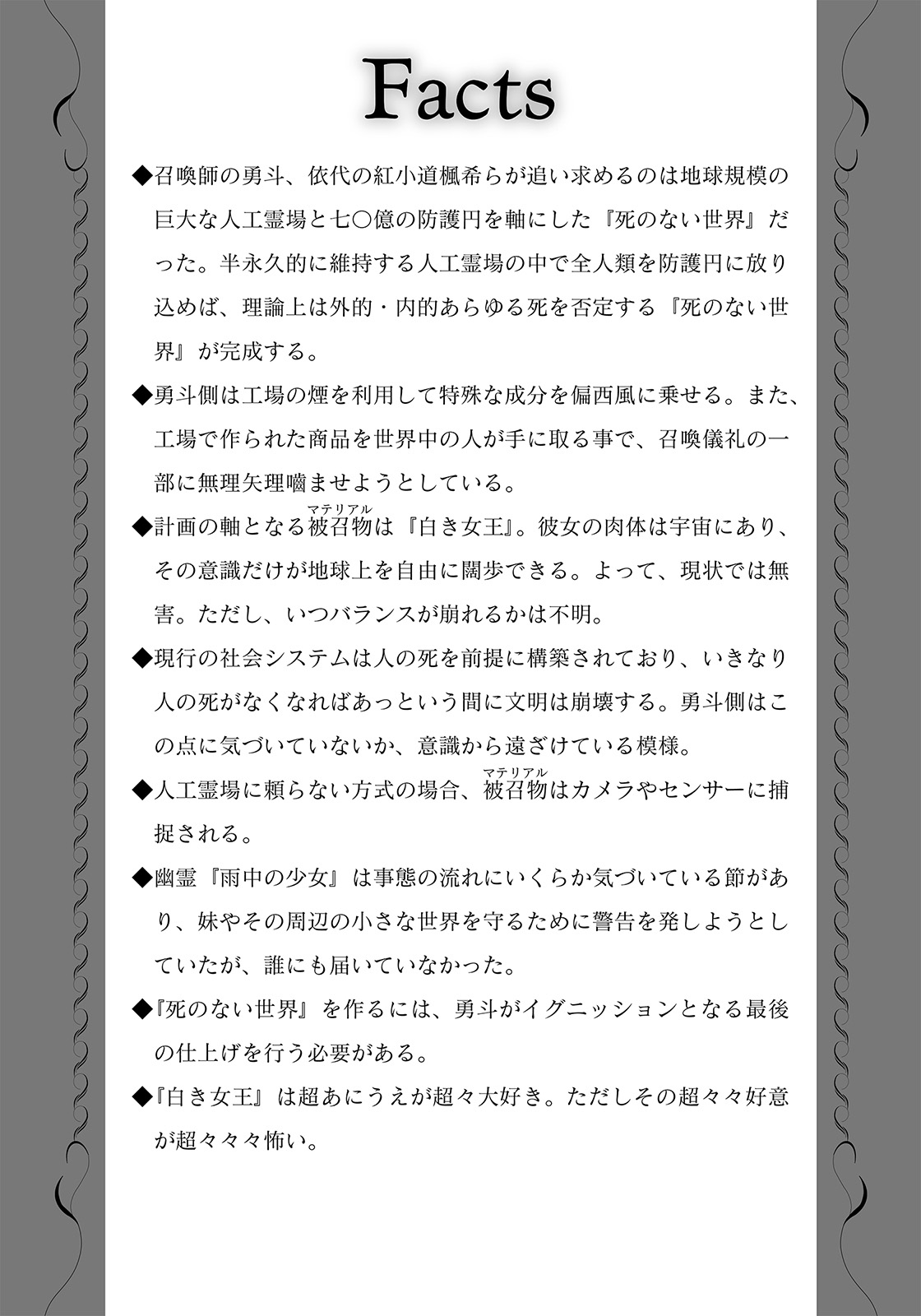 Facts

◆召喚師の勇斗、依代の紅小道楓希らが追い求めるのは地球規模の巨大な人工霊場と七〇億の防護円を軸にした『死のない世界』だった。半永久的に維持する人工霊場の中で全人類を防護円に放り込めば、理論上は外的・内的あらゆる死を否定する『死のない世界』が完成する。

◆勇斗側は工場の煙を利用して特殊な成分を偏西風に乗せる。また、工場で作られた商品を世界中の人が手に取る事で、召喚儀礼の一部に無理矢理噛ませようとしている。

◆計画の軸となる被召物(マテリアル)は『白き女王』。彼女の肉体は宇宙にあり、その意識だけが地球上を自由に闊歩できる。よって、現状では無害。ただし、いつバランスが崩れるかは不明。

◆現行の社会システムは人の死を前提に構築されており、いきなり人の死がなくなればあっという間に文明は崩壊する。勇斗側はこの点に気づいていないか、意識から遠ざけている模様。

◆人工霊場に頼らない方式の場合、被召物(マテリアル)はカメラやセンサーに捕捉される。

◆幽霊『雨中の少女』は事態の流れにいくらか気づいている節があり、妹やその周辺の小さな世界を守るために警告を発しようとしていたが、誰にも届いていなかった。

◆『死のない世界』を作るには、勇斗がイグニッションとなる最後の仕上げを行う必要がある。

◆『白き女王』は超あにうえが超々大好き。ただしその超々々好意が超々々々怖い。